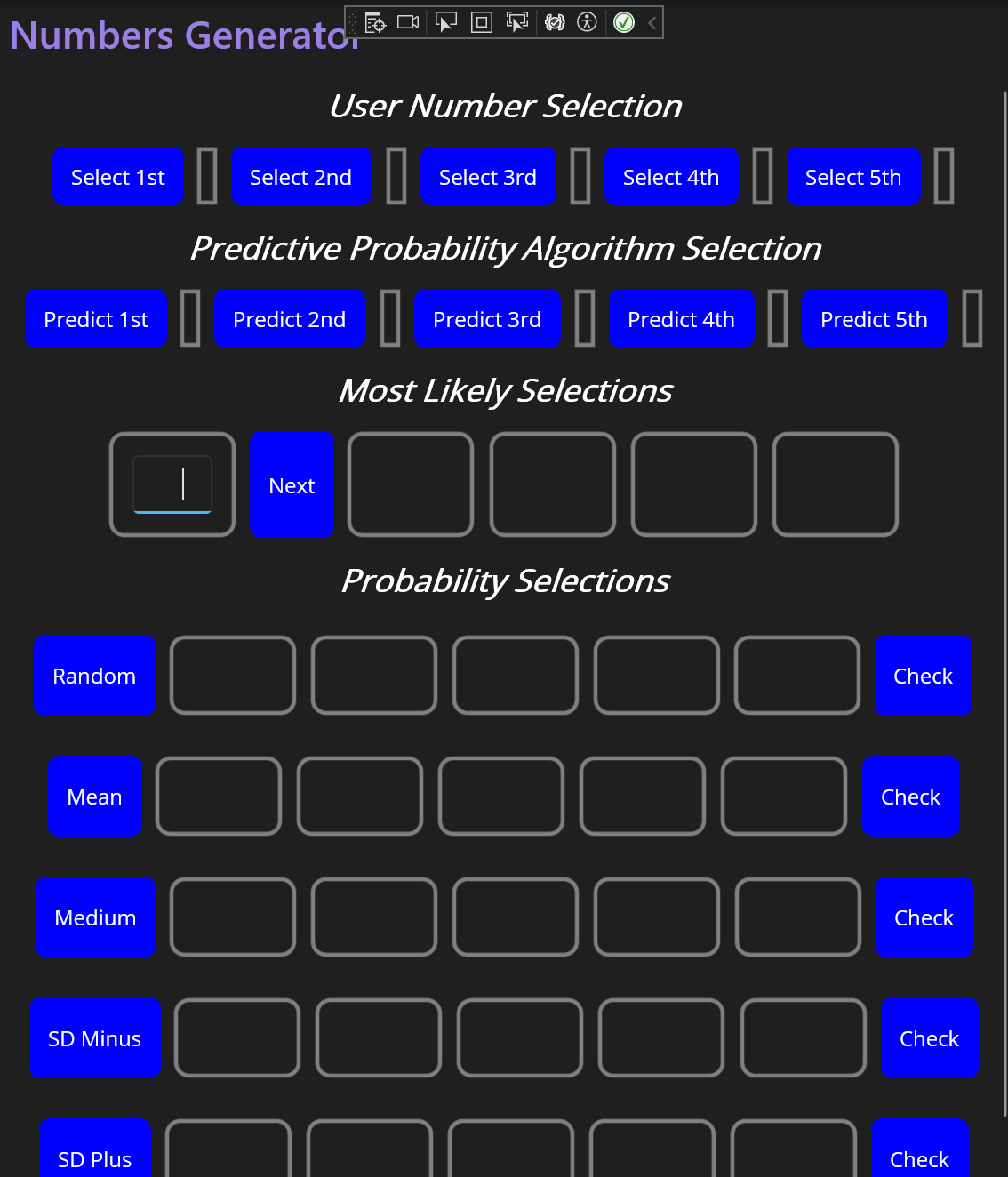 Numbers Generator

User Number Selection

Select 1st Select 2nd Select 3rd Select 4th Select 5th

Predictive Probability Algorithm Selection

Predict 1st Predict 2nd Predict 3rd Predict 4th Predict 5th

Most Likely Selections

Next

Probability Selections

Random Check

Mean Check

Medium Check

SD Minus Check

SD Plus Check